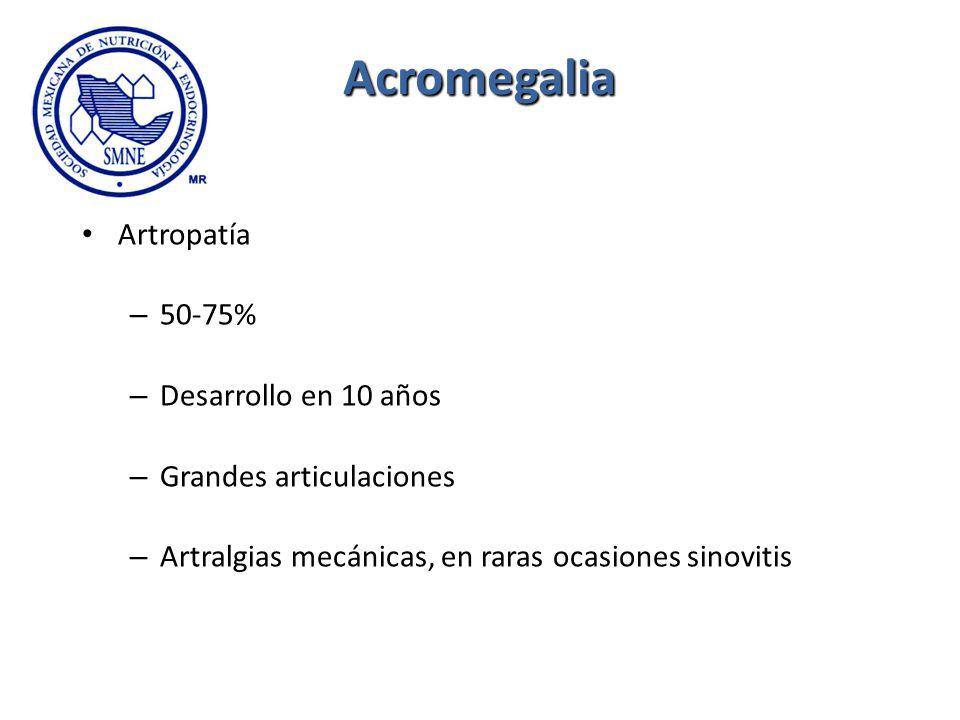 SOCIEDAD MEXICANA DE NUTRICIÓN Y ENDOCRINOLOGÍA
SMNE
MR

Acromegalia

• Artropatía
– 50-75%
– Desarrollo en 10 años
– Grandes articulaciones
– Artralgias mecánicas, en raras ocasiones sinovitis